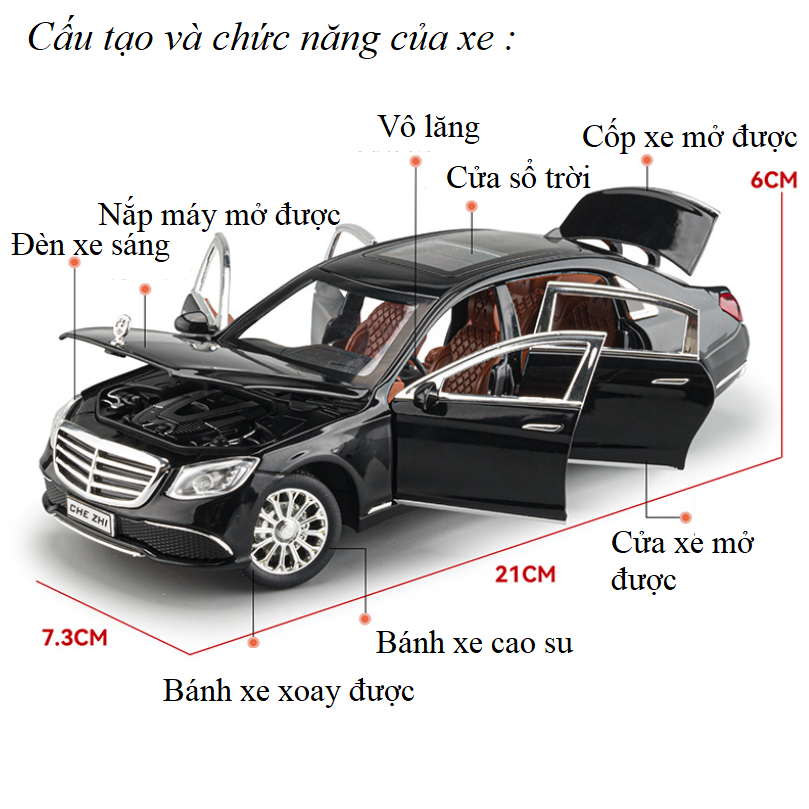 Cấu tạo và chức năng của xe :

Vô lăng

Cốp xe mở được

Cửa sổ trời

6CM

Nắp máy mở được

Đèn xe sáng

CHE ZHI

Cửa xe mở được

21CM

7.3CM

Bánh xe cao su

Bánh xe xoay được